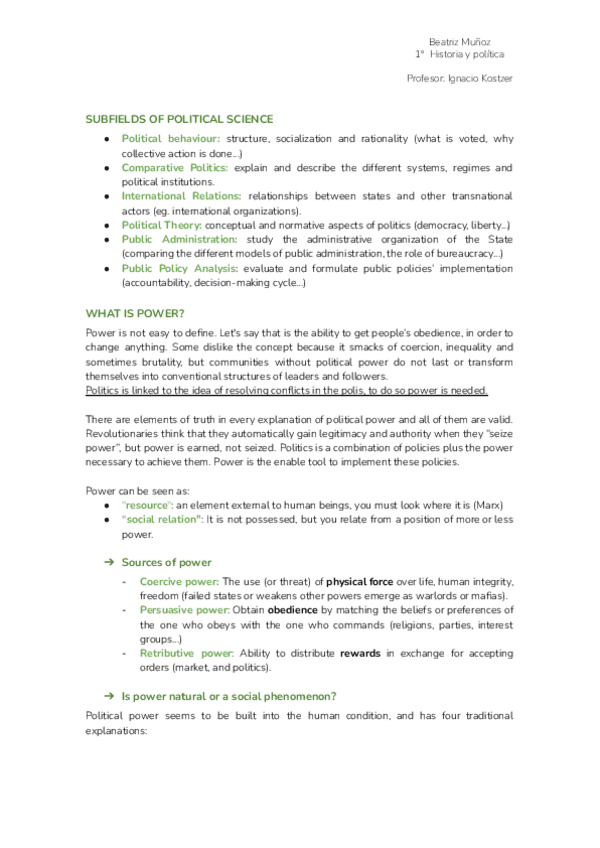 Beatriz Muñoz
1º Historia y política

Profesor: Ignacio Kostzer

SUBFIELDS OF POLITICAL SCIENCE

● Political behaviour: structure, socialization and rationality (what is voted, why collective action is done...)
● Comparative Politics: explain and describe the different systems, regimes and political institutions.
● International Relations: relationships between states and other transnational actors (eg. international organizations).
● Political Theory: conceptual and normative aspects of politics (democracy, liberty...)
● Public Administration: study the administrative organization of the State (comparing the different models of public administration, the role of bureaucracy...)
● Public Policy Analysis: evaluate and formulate public policies' implementation (accountability, decision-making cycle...)

WHAT IS POWER?

Power is not easy to define. Let's say that is the ability to get people's obedience, in order to change anything. Some dislike the concept because it smacks of coercion, inequality and sometimes brutality, but communities without political power do not last or transform themselves into conventional structures of leaders and followers.
Politics is linked to the idea of resolving conflicts in the polis, to do so power is needed.

There are elements of truth in every explanation of political power and all of them are valid. Revolutionaries think that they automatically gain legitimacy and authority when they "seize power", but power is earned, not seized. Politics is a combination of policies plus the power necessary to achieve them. Power is the enable tool to implement these policies.

Power can be seen as:
● "resource": an element external to human beings, you must look where it is (Marx)
● "social relation": It is not possessed, but you relate from a position of more or less power.

➔ Sources of power
- Coercive power: The use (or threat) of physical force over life, human integrity, freedom (failed states or weakens other powers emerge as warlords or mafias).
- Persuasive power: Obtain obedience by matching the beliefs or preferences of the one who obeys with the one who commands (religions, parties, interest groups...)
- Retributive power: Ability to distribute rewards in exchange for accepting orders (market, and politics).

➔ Is power natural or a social phenomenon?
Political power seems to be built into the human condition, and has four traditional explanations: